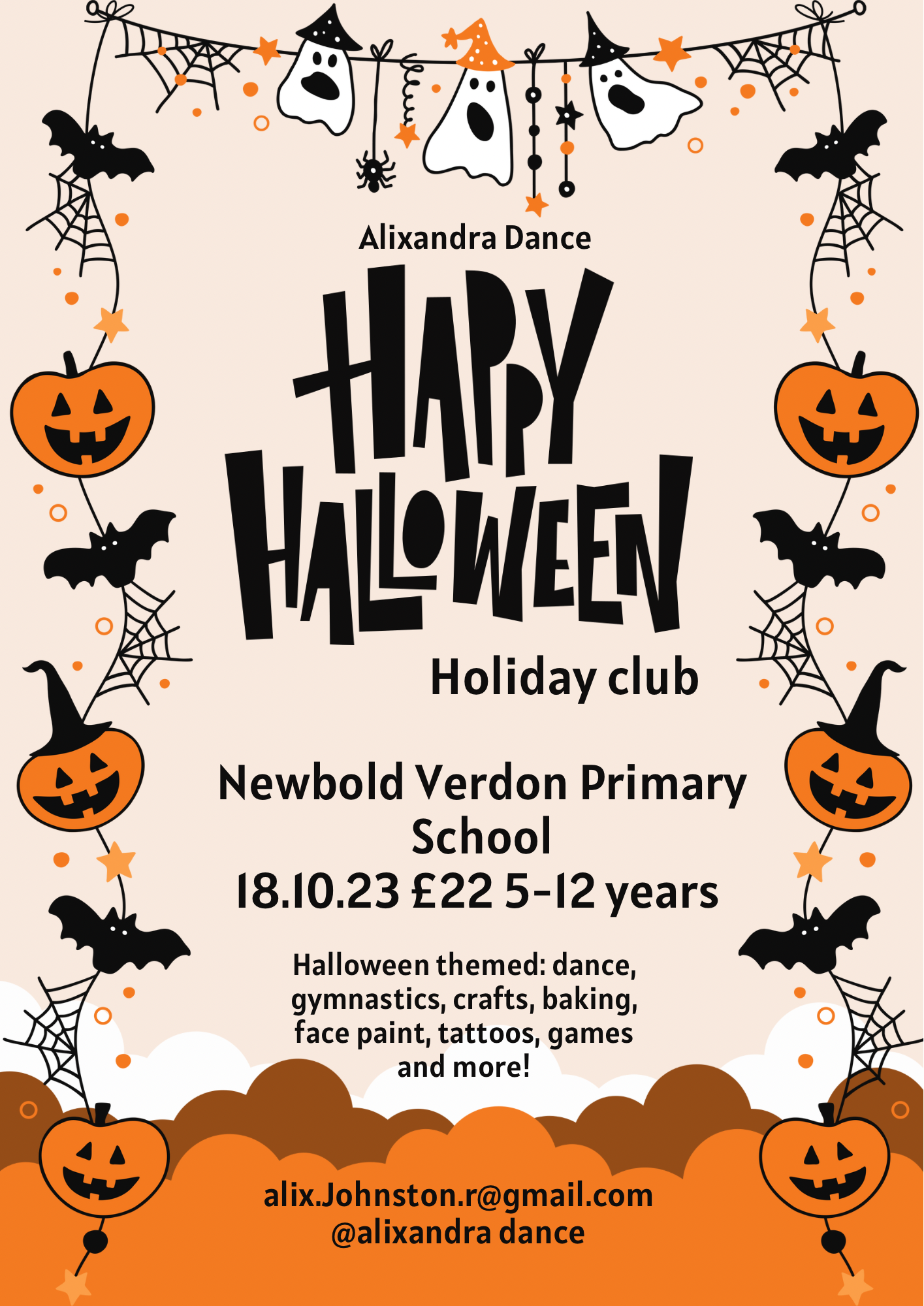 Alixandra Dance

HAPPY
HALLOWEEN

Holiday club

Newbold Verdon Primary School
18.10.23 £22 5-12 years

Halloween themed: dance, gymnastics, crafts, baking, face paint, tattoos, games and more!

alix.Johnston.r@gmail.com
@alixandra dance